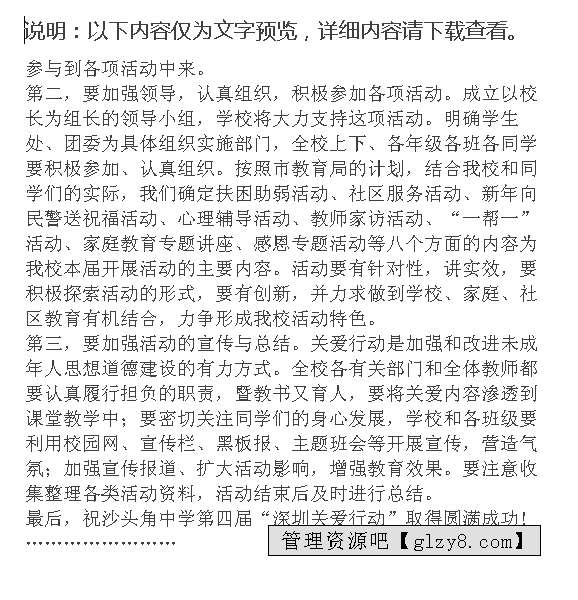 说明：以下内容仅为文字预览，详细内容请下载查看。

参与到各项活动中来。
第二，要加强领导，认真组织，积极参加各项活动。成立以校长为组长的领导小组，学校将大力支持这项活动。明确学生处、团委为具体组织实施部门，全校上下、各年级各班各同学要积极参加、认真组织。按照市教育局的计划，结合我校和同学们的实际，我们确定扶困助弱活动、社区服务活动、新年向民警送祝福活动、心理辅导活动、教师家访活动、“一帮一”活动、家庭教育专题讲座、感恩专题活动等八个方面的内容为我校本届开展活动的主要内容。活动要有针对性，讲实效，要积极探索活动的形式，要有创新，并力求做到学校、家庭、社区教育有机结合，力争形成我校活动特色。
第三，要加强活动的宣传与总结。关爱行动是加强和改进未成年人思想道德建设的有力方式。全校各有关部门和全体教师都要认真履行担负的职责，暨教书又育人，要将关爱内容渗透到课堂教学中；要密切关注同学们的身心发展，学校和各班级要利用校园网、宣传栏、黑板报、主题班会等开展宣传，营造气氛；加强宣传报道、扩大活动影响，增强教育效果。要注意收集整理各类活动资料，活动结束后及时进行总结。
最后，祝沙头角中学第四届“深圳关爱行动”取得圆满成功!
……………………
管理资源吧【glzy8.com】